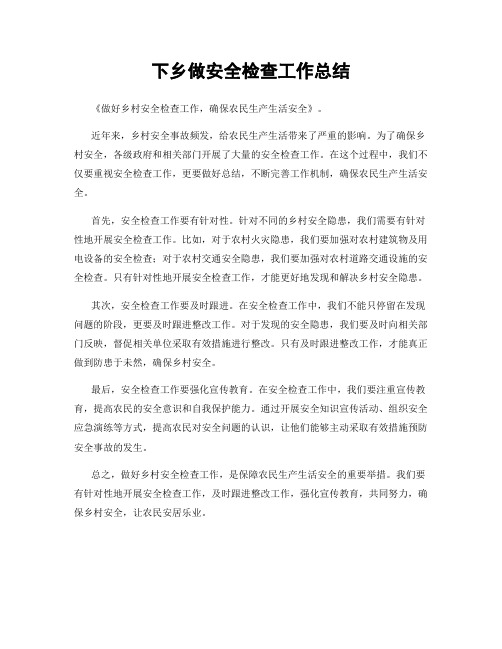 下乡做安全检查工作总结

《做好乡村安全检查工作，确保农民生产生活安全》。

近年来，乡村安全事故频发，给农民生产生活带来了严重的影响。为了确保乡村安全，各级政府和相关部门开展了大量的安全检查工作。在这个过程中，我们不仅要重视安全检查工作，更要做好总结，不断完善工作机制，确保农民生产生活安全。

首先，安全检查工作要有针对性。针对不同的乡村安全隐患，我们需要有针对性地开展安全检查工作。比如，对于农村火灾隐患，我们要加强对农村建筑物及用电设备的安全检查；对于农村交通安全隐患，我们要加强对农村道路交通设施的安全检查。只有针对性地开展安全检查工作，才能更好地发现和解决乡村安全隐患。

其次，安全检查工作要及时跟进。在安全检查工作中，我们不能只停留在发现问题的阶段，更要及时跟进整改工作。对于发现的安全隐患，我们要及时向相关部门反映，督促相关单位采取有效措施进行整改。只有及时跟进整改工作，才能真正做到防患于未然，确保乡村安全。

最后，安全检查工作要强化宣传教育。在安全检查工作中，我们要注重宣传教育，提高农民的安全意识和自我保护能力。通过开展安全知识宣传活动、组织安全应急演练等方式，提高农民对安全问题的认识，让他们能够主动采取有效措施预防安全事故的发生。

总之，做好乡村安全检查工作，是保障农民生产生活安全的重要举措。我们要有针对性地开展安全检查工作，及时跟进整改工作，强化宣传教育，共同努力，确保乡村安全，让农民安居乐业。